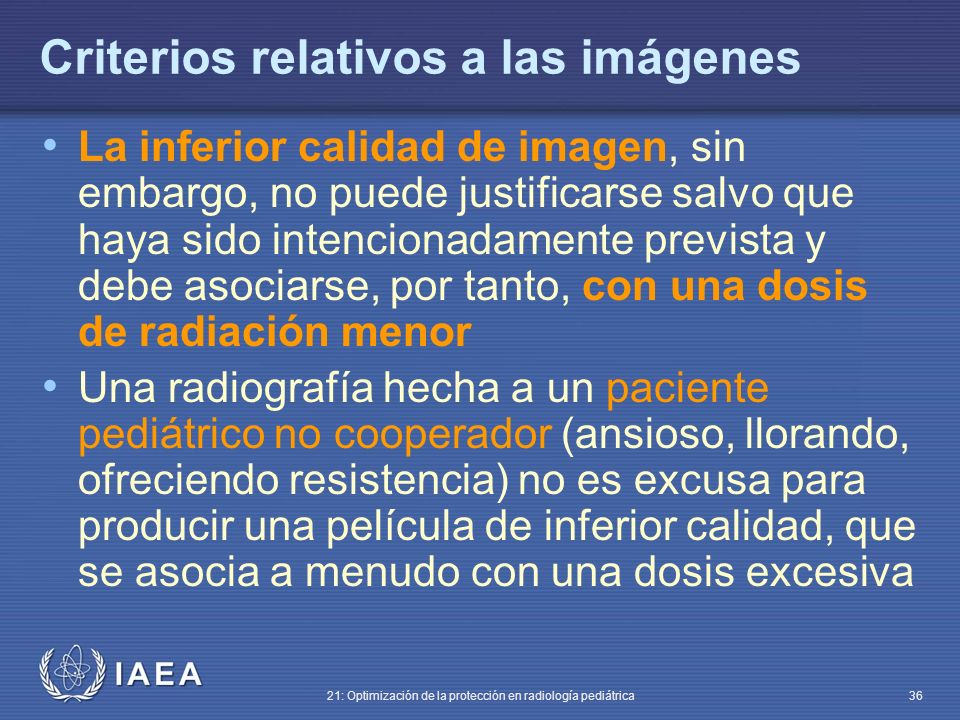 Criterios relativos a las imágenes

• La inferior calidad de imagen, sin embargo, no puede justificarse salvo que haya sido intencionadamente prevista y debe asociarse, por tanto, con una dosis de radiación menor

• Una radiografía hecha a un paciente pediátrico no cooperador (ansioso, llorando, ofreciendo resistencia) no es excusa para producir una película de inferior calidad, que se asocia a menudo con una dosis excesiva

IAEA

21: Optimización de la protección en radiología pediátrica

36